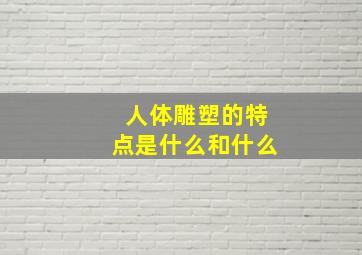 人体雕塑的特点是什么和什么